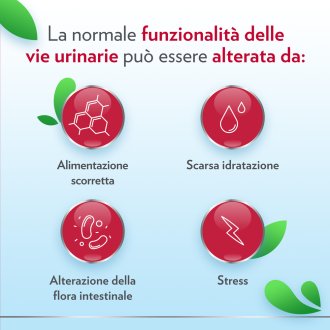 La normale funzionalità delle vie urinarie può essere alterata da:

Alimentazione scorretta

Scarsa idratazione

Alterazione della flora intestinale

Stress